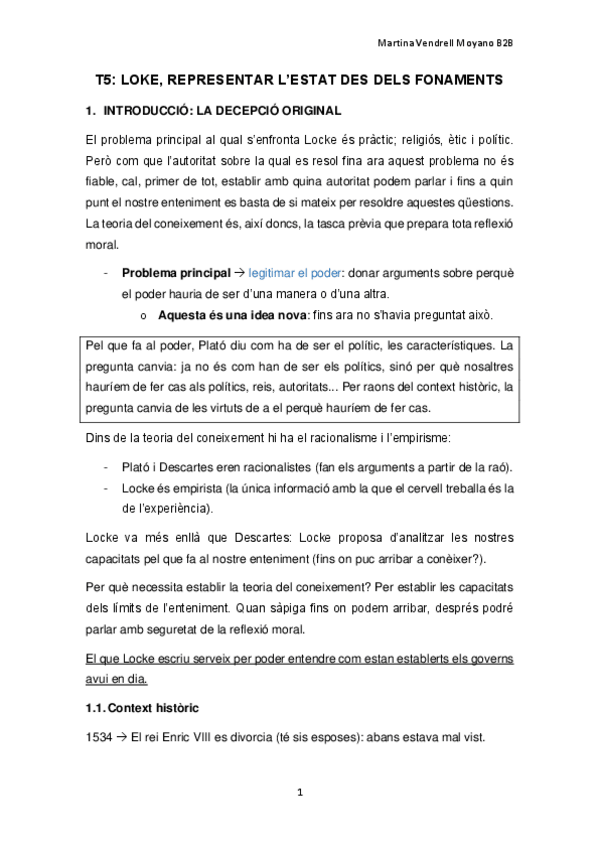 Martina Vendrell Moyano B2B

T5: LOKE, REPRESENTAR L'ESTAT DES DELS FONAMENTS

1. INTRODUCCIÓ: LA DECEPCIÓ ORIGINAL

El problema principal al qual s'enfronta Locke és pràctic; religiós, ètic i polític. Però com que l'autoritat sobre la qual es resol fina ara aquest problema no és fiable, cal, primer de tot, establir amb quina autoritat podem parlar i fins a quin punt el nostre enteniment es basta de si mateix per resoldre aquestes qüestions. La teoria del coneixement és, així doncs, la tasca prèvia que prepara tota reflexió moral.

- **Problema principal** → legitimar el poder: donar arguments sobre perquè el poder hauria de ser d'una manera o d'una altra.
 o **Aquesta és una idea nova**: fins ara no s'havia preguntat això.

Pel que fa al poder, Plató diu com ha de ser el polític, les característiques. La pregunta canvia: ja no és com han de ser els polítics, sinó per què nosaltres hauríem de fer cas als polítics, reis, autoritats... Per raons del context històric, la pregunta canvia de les virtuts de a el perquè hauríem de fer cas.

Dins de la teoria del coneixement hi ha el racionalisme i l'empirisme:

- Plató i Descartes eren racionalistes (fan els arguments a partir de la raó).
- Locke és empirista (la única informació amb la que el cervell treballa és la de l'experiència).

Locke va més enllà que Descartes: Locke proposa d'analitzar les nostres capacitats pel que fa al nostre enteniment (fins on puc arribar a conèixer?).

Per què necessita establir la teoria del coneixement? Per establir les capacitats dels límits de l'enteniment. Quan sàpiga fins on podem arribar, després podré parlar amb seguretat de la reflexió moral.

El que Locke escriu serveix per poder entendre com estan establerts els governs avui en dia.

1.1. Context històric

1534 → El rei Enric VIII es divorcia (té sis esposes): abans estava mal vist.

1